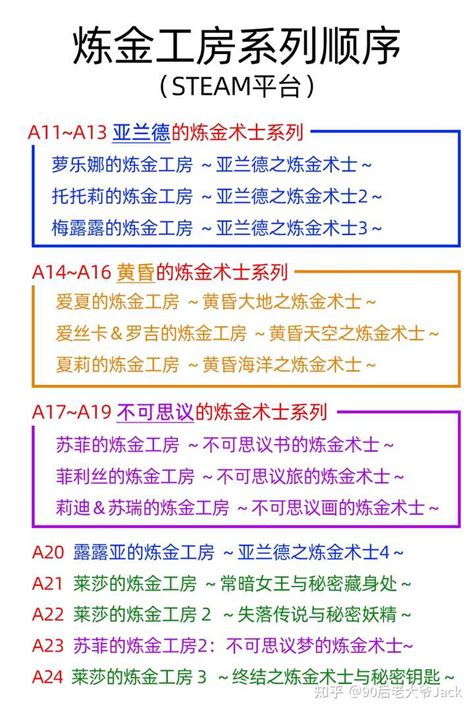 炼金工房系列顺序
（STEAM平台）

A11~A13 亚兰德的炼金术士系列

萝乐娜的炼金工房 ~亚兰德之炼金术士~

托托莉的炼金工房 ~亚兰德之炼金术士2~

梅露露的炼金工房 ~亚兰德之炼金术士3~

A14~A16 黄昏的炼金术士系列

爱夏的炼金工房 ~黄昏大地之炼金术士~

爱丝卡＆罗吉的炼金工房 ~黄昏天空之炼金术士~

夏莉的炼金工房 ~黄昏海洋之炼金术士~

A17~A19 不可思议的炼金术士系列

苏菲的炼金工房 ~不可思议书的炼金术士~

菲利丝的炼金工房 ~不可思议旅的炼金术士~

莉迪＆苏瑞的炼金工房 ~不可思议画的炼金术士~

A20 露露亚的炼金工房 ~亚兰德之炼金术士4~

A21 莱莎的炼金工房 ~常暗女王与秘密藏身处~

A22 莱莎的炼金工房 2 ~失落传说与秘密妖精~

A23 苏菲的炼金工房2：不可思议梦的炼金术士~

A24 莱莎的炼金工房 3 ~终结之炼金术士与秘密钥匙~

知乎 @90后老大爷Jack